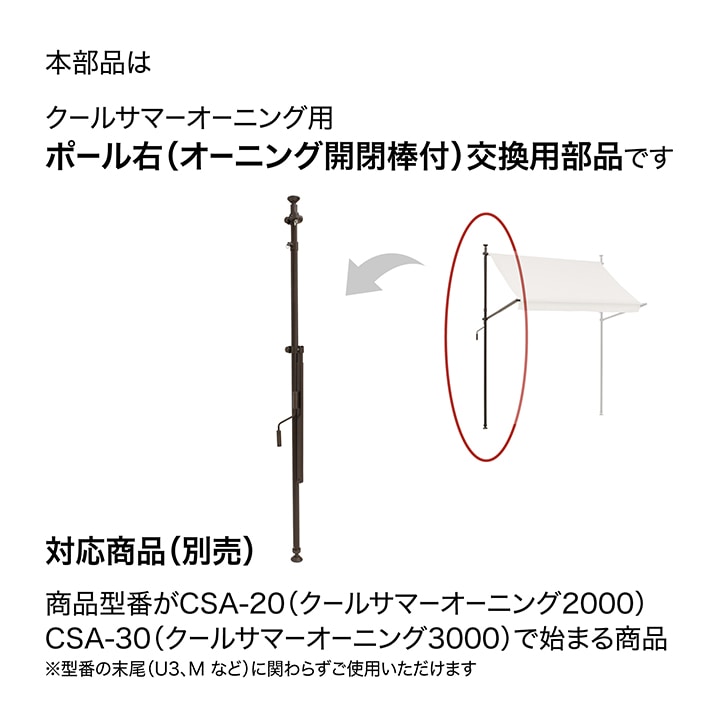 本部品は

クールサマーオーニング用
ポール右(オーニング開閉棒付)交換用部品です

対応商品(別売)

商品型番がCSA-20(クールサマーオーニング2000)
CSA-30(クールサマーオーニング3000)で始まる商品
※型番の末尾(U3、M など)に関わらずご使用いただけます